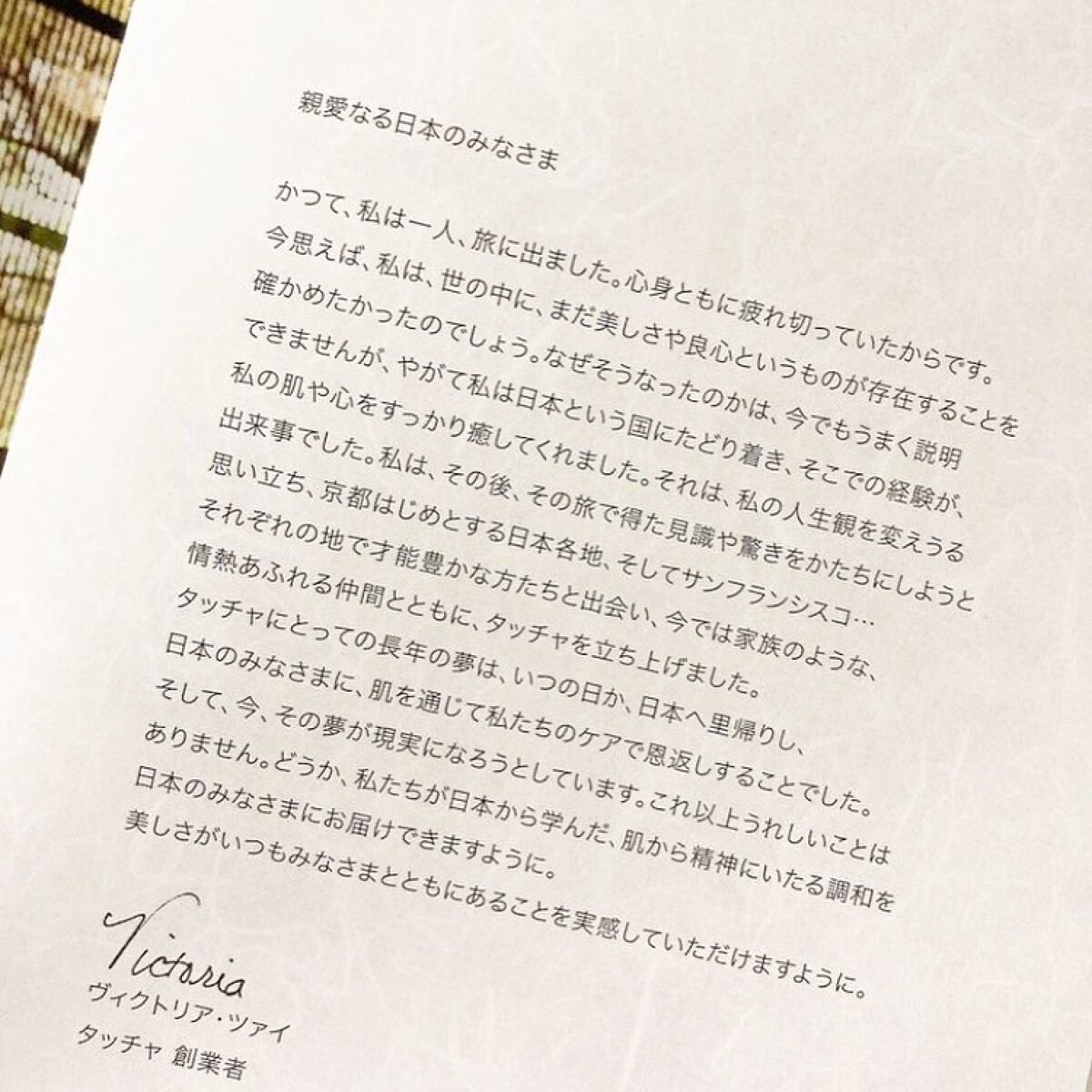 親愛なる日本のみなさま

かつて、私は一人、旅に出ました。心身ともに疲れ切っていたからです。今思えば、私は、世の中に、まだ美しさや良心というものが存在することを確かめたかったのでしょう。なぜそうなったのかは、今でもうまく説明できませんが、やがて私は日本という国にたどり着き、そこでの経験が、私の肌や心をすっかり癒してくれました。それは、私の人生観を変えうる出来事でした。私は、その後、その旅で得た見識や驚きをかたちにしようと思い立ち、京都はじめとする日本各地、そしてサンフランシスコ…それぞれの地で才能豊かな方たちと出会い、今では家族のような、情熱あふれる仲間とともに、タッチャを立ち上げました。タッチャにとっての長年の夢は、いつの日か、日本へ里帰りし、日本のみなさまに、肌を通じて私たちのケアで恩返しすることでした。そして、今、その夢が現実になろうとしています。これ以上うれしいことはありません。どうか、私たちが日本から学んだ、肌から精神にいたる調和を日本のみなさまにお届けできますように。美しさがいつもみなさまとともにあることを実感していただけますように。

Victoria
ヴィクトリア・ツァイ
タッチャ 創業者